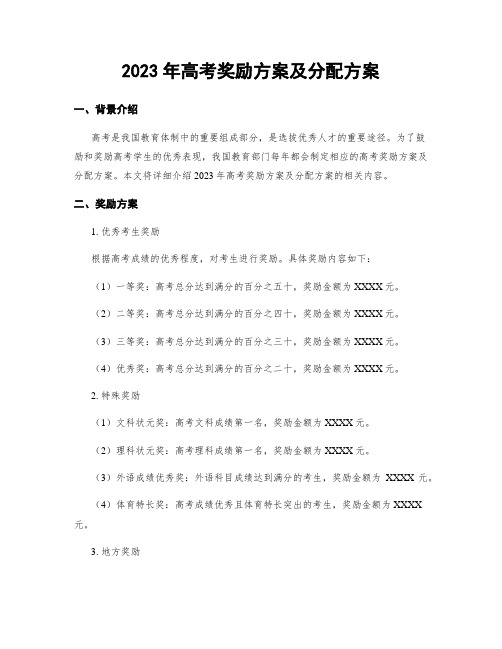 2023 年高考奖励方案及分配方案

一、背景介绍

高考是我国教育体制中的重要组成部分，是选拔优秀人才的重要途径。为了鼓励和奖励高考学生的优秀表现，我国教育部门每年都会制定相应的高考奖励方案及分配方案。本文将详细介绍 2023 年高考奖励方案及分配方案的相关内容。

二、奖励方案

1. 优秀考生奖励

根据高考成绩的优秀程度，对考生进行奖励。具体奖励内容如下：

（1）一等奖：高考总分达到满分的百分之五十，奖励金额为 XXXX 元。

（2）二等奖：高考总分达到满分的百分之四十，奖励金额为 XXXX 元。

（3）三等奖：高考总分达到满分的百分之三十，奖励金额为 XXXX 元。

（4）优秀奖：高考总分达到满分的百分之二十，奖励金额为 XXXX 元。

2. 特殊奖励

（1）文科状元奖：高考文科成绩第一名，奖励金额为 XXXX 元。

（2）理科状元奖：高考理科成绩第一名，奖励金额为 XXXX 元。

（3）外语成绩优秀奖：外语科目成绩达到满分的考生，奖励金额为 XXXX 元。

（4）体育特长奖：高考成绩优秀且体育特长突出的考生，奖励金额为 XXXX 元。

3. 地方奖励